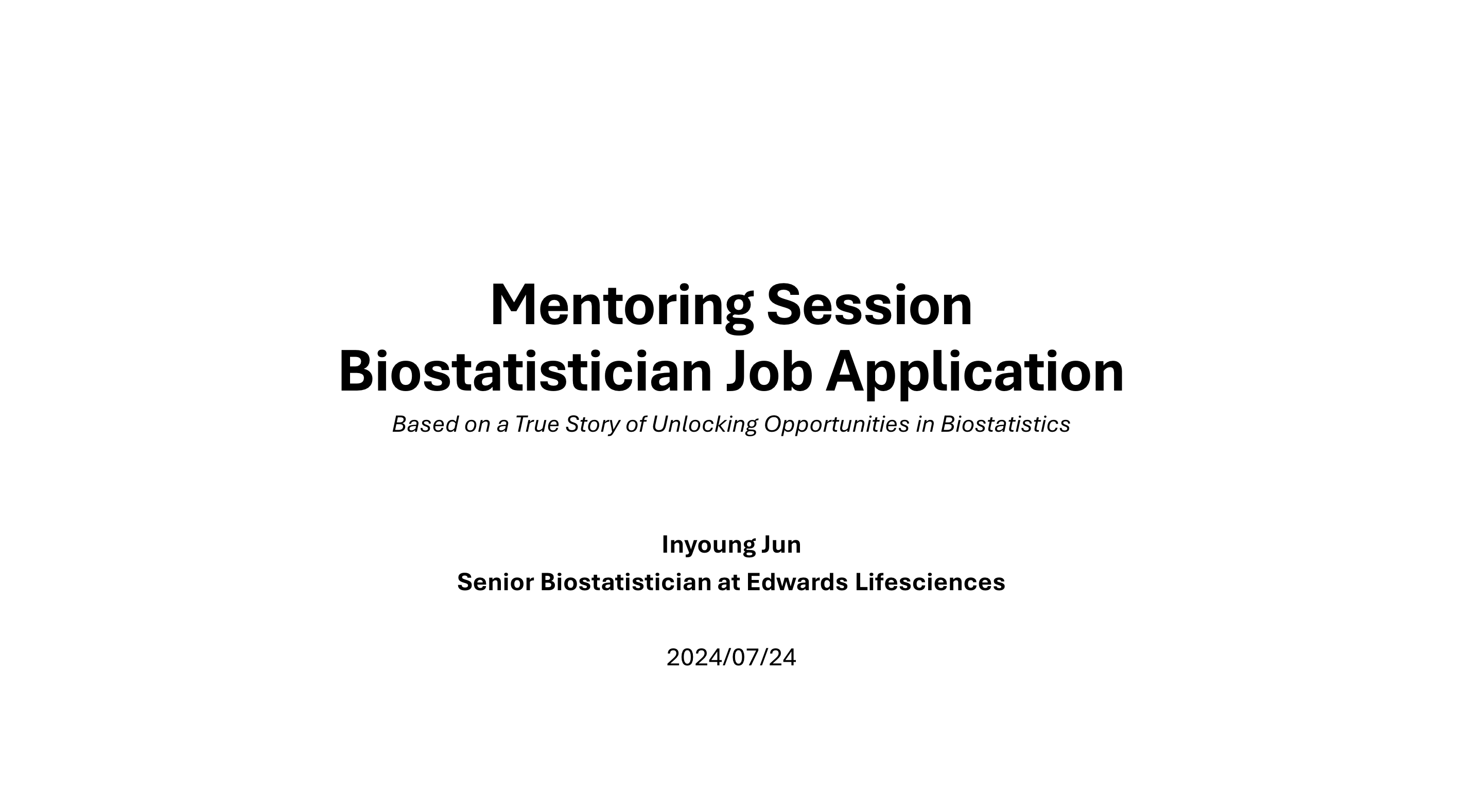 Mentoring Session
Biostatistician Job Application

Based on a True Story of Unlocking Opportunities in Biostatistics

Inyoung Jun
Senior Biostatistician at Edwards Lifesciences

2024/07/24